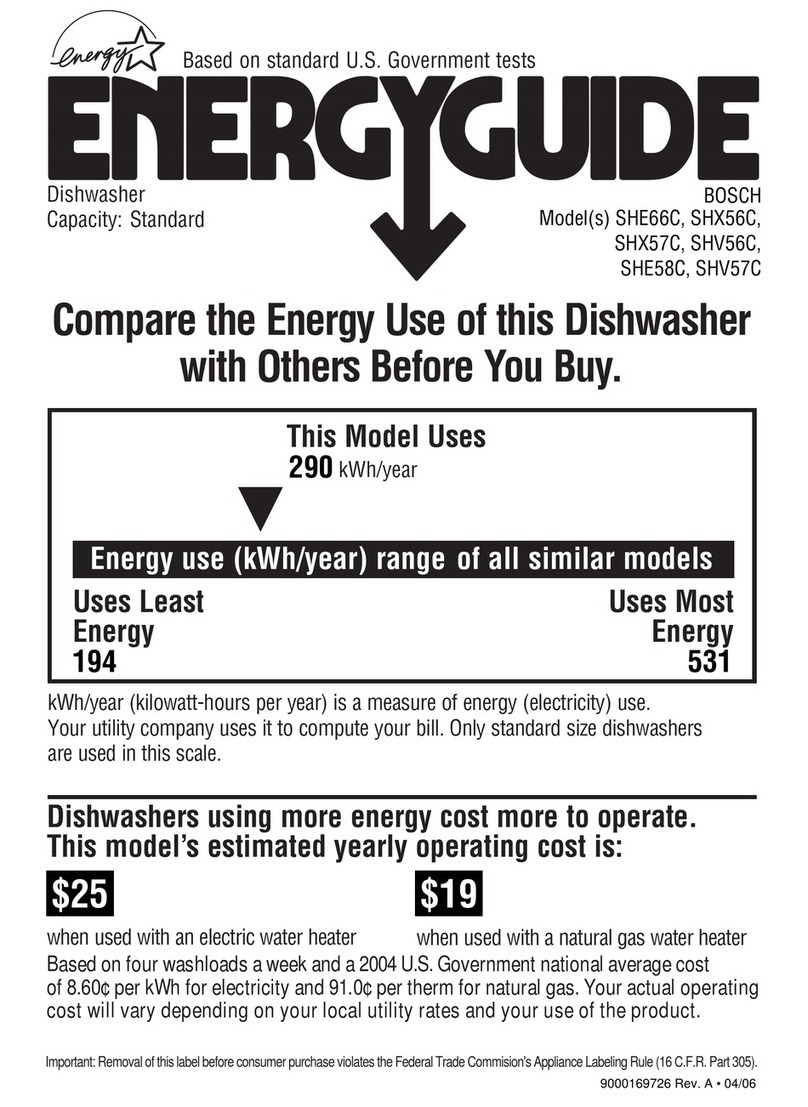 energy

Based on standard U.S. Government tests

ENERGYGUIDE

Dishwasher
Capacity: Standard

BOSCH
Model(s) SHE66C, SHX56C, SHX57C, SHV56C, SHE58C, SHV57C

Compare the Energy Use of this Dishwasher with Others Before You Buy.

This Model Uses
290 kWh/year

Energy use (kWh/year) range of all similar models

Uses Least Energy
194

Uses Most Energy
531

kWh/year (kilowatt-hours per year) is a measure of energy (electricity) use. Your utility company uses it to compute your bill. Only standard size dishwashers are used in this scale.

Dishwashers using more energy cost more to operate. This model's estimated yearly operating cost is:

$25
when used with an electric water heater

$19
when used with a natural gas water heater

Based on four washloads a week and a 2004 U.S. Government national average cost of 8.60¢ per kWh for electricity and 91.0¢ per therm for natural gas. Your actual operating cost will vary depending on your local utility rates and your use of the product.

Important: Removal of this label before consumer purchase violates the Federal Trade Commision's Appliance Labeling Rule (16 C.F.R. Part 305).

9000169726 Rev. A • 04/06